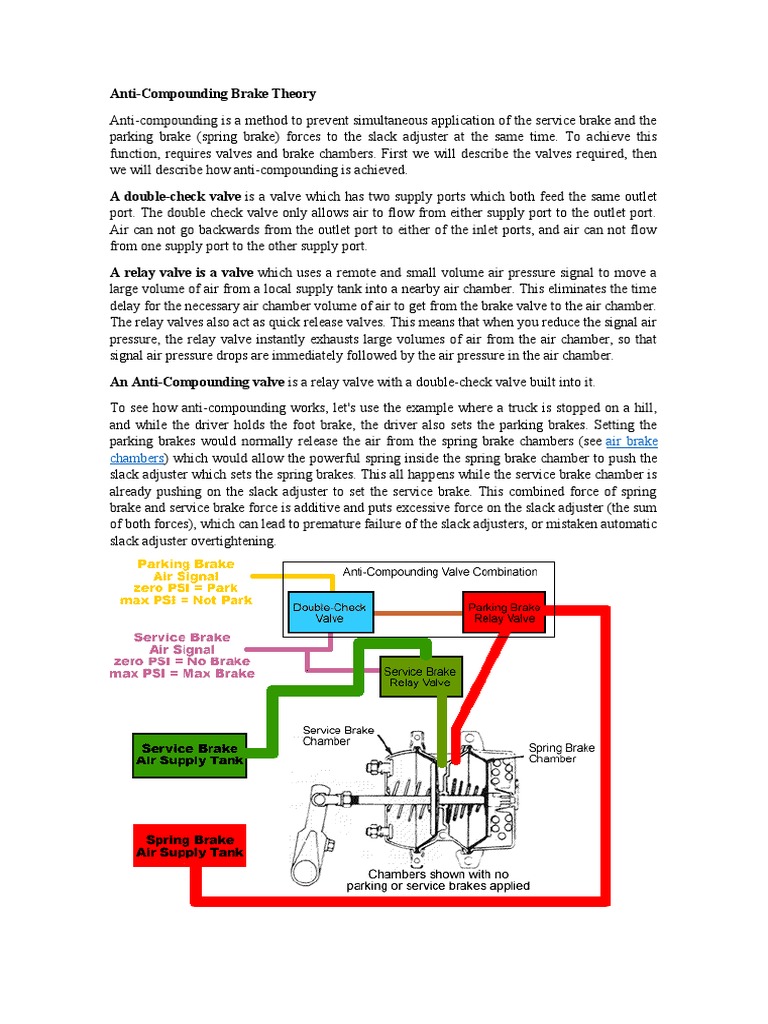 Anti-Compounding Brake Theory

Anti-compounding is a method to prevent simultaneous application of the service brake and the parking brake (spring brake) forces to the slack adjuster at the same time. To achieve this function, requires valves and brake chambers. First we will describe the valves required, then we will describe how anti-compounding is achieved.

A double-check valve is a valve which has two supply ports which both feed the same outlet port. The double check valve only allows air to flow from either supply port to the outlet port. Air can not go backwards from the outlet port to either of the inlet ports, and air can not flow from one supply port to the other supply port.

A relay valve is a valve which uses a remote and small volume air pressure signal to move a large volume of air from a local supply tank into a nearby air chamber. This eliminates the time delay for the necessary air chamber volume of air to get from the brake valve to the air chamber. The relay valves also act as quick release valves. This means that when you reduce the signal air pressure, the relay valve instantly exhausts large volumes of air from the air chamber, so that signal air pressure drops are immediately followed by the air pressure in the air chamber.

An Anti-Compounding valve is a relay valve with a double-check valve built into it.

To see how anti-compounding works, let's use the example where a truck is stopped on a hill, and while the driver holds the foot brake, the driver also sets the parking brakes. Setting the parking brakes would normally release the air from the spring brake chambers (see air brake chambers) which would allow the powerful spring inside the spring brake chamber to push the slack adjuster which sets the spring brakes. This all happens while the service brake chamber is already pushing on the slack adjuster to set the service brake. This combined force of spring brake and service brake force is additive and puts excessive force on the slack adjuster (the sum of both forces), which can lead to premature failure of the slack adjusters, or mistaken automatic slack adjuster overtightening.

Parking Brake Air Signal zero PSI = Park max PSI = Not Park

Anti-Compounding Valve Combination

Double-Check Valve

Parking Brake Relay Valve

Service Brake Air Signal zero PSI = No Brake max PSI = Max Brake

Service Brake Relay Valve

Service Brake Air Supply Tank

Service Brake Chamber

Spring Brake Chamber

Spring Brake Air Supply Tank

Chambers shown with no parking or service brakes applied